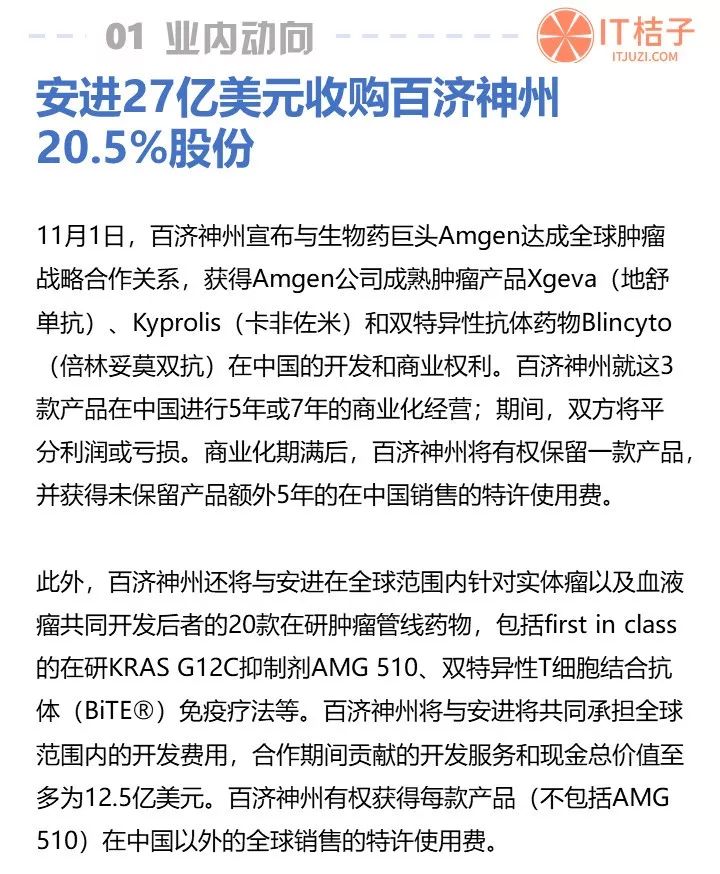 01 业内动向

IT桔子
ITJUZI.COM

安进27亿美元收购百济神州20.5%股份

11月1日，百济神州宣布与生物药巨头Amgen达成全球肿瘤战略合作关系，获得Amgen公司成熟肿瘤产品Xgeva（地舒单抗）、Kyprolis（卡非佐米）和双特异性抗体药物Blincyto（倍林妥莫双抗）在中国的开发和商业权利。百济神州就这3款产品在中国进行5年或7年的商业化经营；期间，双方将平分利润或亏损。商业化期满后，百济神州将有权保留一款产品，并获得未保留产品额外5年的在中国销售的特许使用费。

此外，百济神州还将与安进在全球范围内针对实体瘤以及血液瘤共同开发后者的20款在研肿瘤管线药物，包括first in class的在研KRAS G12C抑制剂AMG 510、双特异性T细胞结合抗体（BiTE®）免疫疗法等。百济神州将与安进将共同承担全球范围内的开发费用，合作期间贡献的开发服务和现金总价值至多为12.5亿美元。百济神州有权获得每款产品（不包括AMG 510）在中国以外的全球销售的特许使用费。